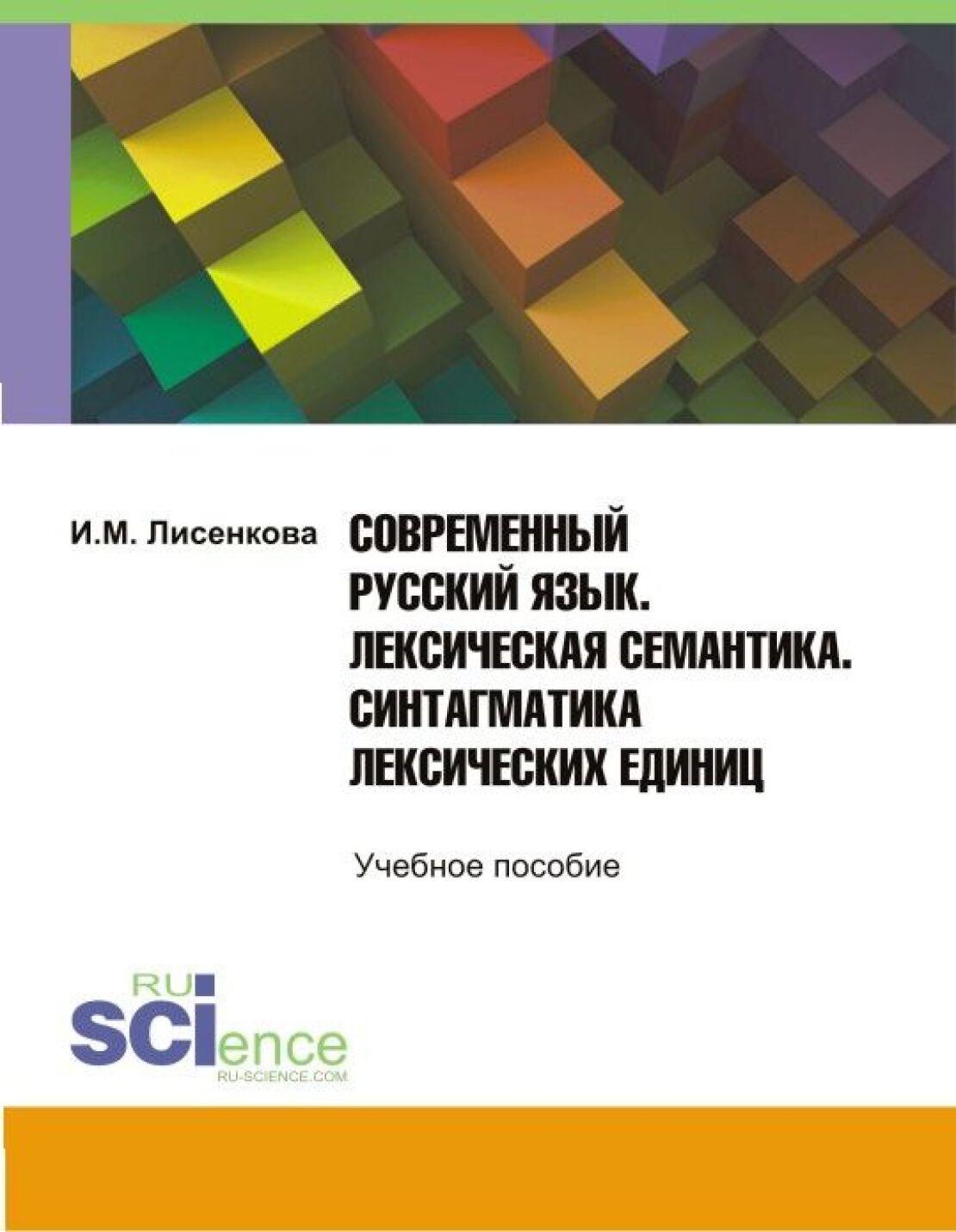 И.М. Лисенкова

СОВРЕМЕННЫЙ РУССКИЙ ЯЗЫК. ЛЕКСИЧЕСКАЯ СЕМАНТИКА. СИНТАГМАТИКА ЛЕКСИЧЕСКИХ ЕДИНИЦ

Учебное пособие

RU SCIence
RU-SCIENCE.COM